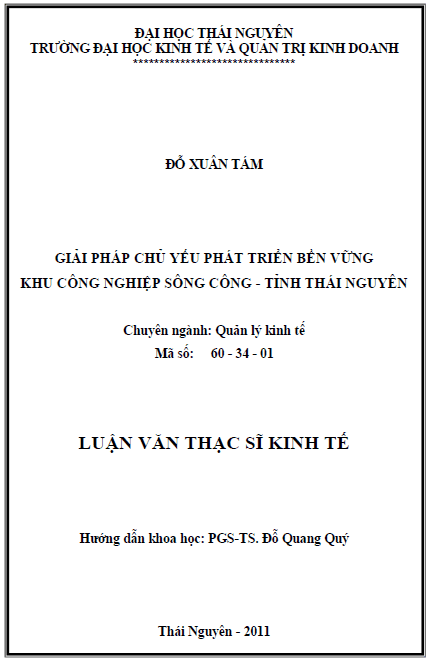 ĐẠI HỌC THÁI NGUYÊN
TRƯỜNG ĐẠI HỌC KINH TẾ VÀ QUẢN TRỊ KINH DOANH
********************************

ĐỖ XUÂN TÁM

GIẢI PHÁP CHỦ YẾU PHÁT TRIỂN BỀN VỮNG
KHU CÔNG NGHIỆP SÔNG CÔNG - TỈNH THÁI NGUYÊN

Chuyên ngành: Quản lý kinh tế
Mã số: 60 - 34 - 01

LUẬN VĂN THẠC SĨ KINH TẾ

Hướng dẫn khoa học: PGS-TS. Đỗ Quang Quý

Thái Nguyên - 2011